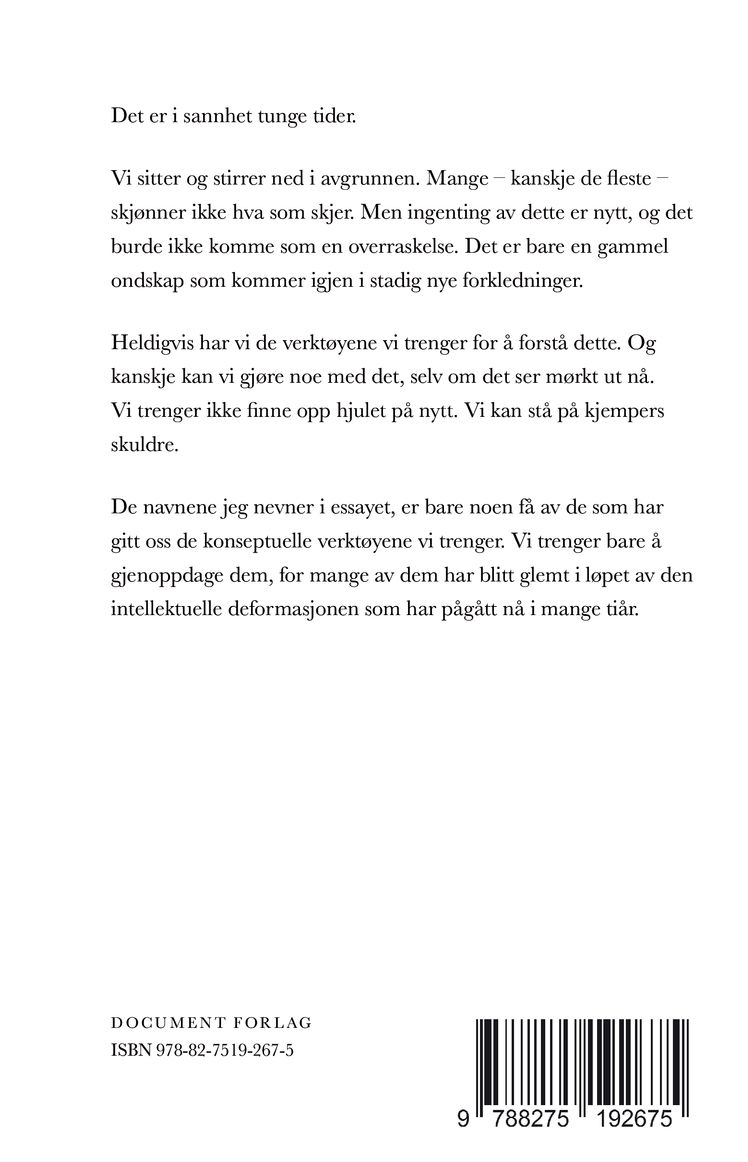 Det er i sannhet tunge tider.

Vi sitter og stirrer ned i avgrunnen. Mange – kanskje de fleste – skjønner ikke hva som skjer. Men ingenting av dette er nytt, og det burde ikke komme som en overraskelse. Det er bare en gammel ondskap som kommer igjen i stadig nye forkledninger.

Heldigvis har vi de verktøyene vi trenger for å forstå dette. Og kanskje kan vi gjøre noe med det, selv om det ser mørkt ut nå. Vi trenger ikke finne opp hjulet på nytt. Vi kan stå på kjempers skuldre.

De navnene jeg nevner i essayet, er bare noen få av de som har gitt oss de konseptuelle verktøyene vi trenger. Vi trenger bare å gjenoppdage dem, for mange av dem har blitt glemt i løpet av den intellektuelle deformasjonen som har pågått nå i mange tiår.

DOCUMENT FORLAG
ISBN 978-82-7519-267-5

9 788275 192675